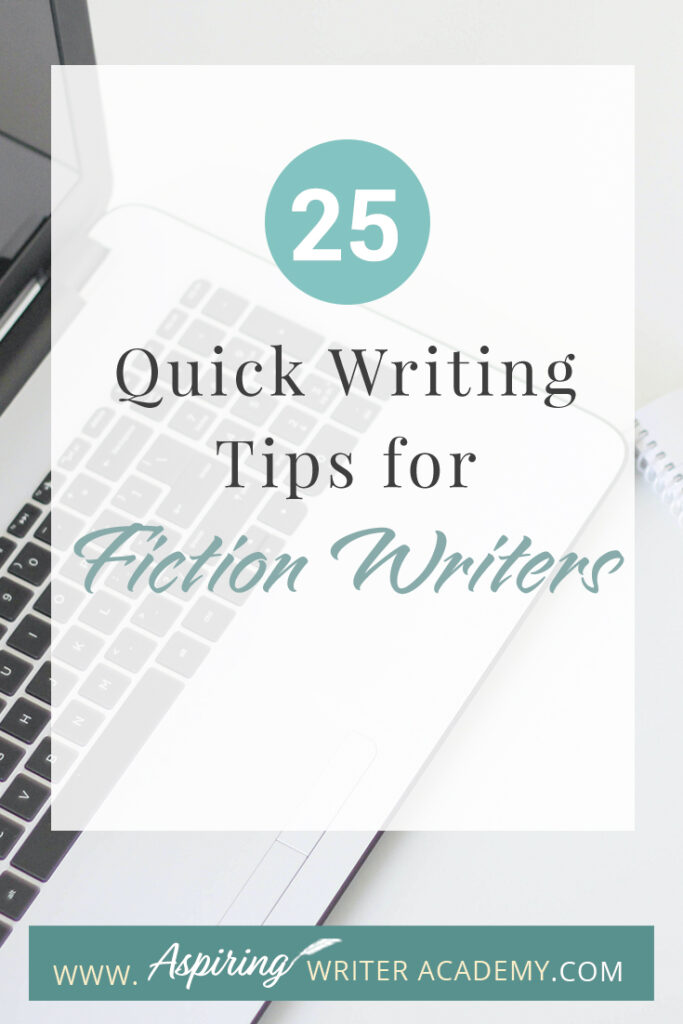 25

Quick Writing Tips for Fiction Writers

WWW. Aspiring WRITER ACADEMY.COM